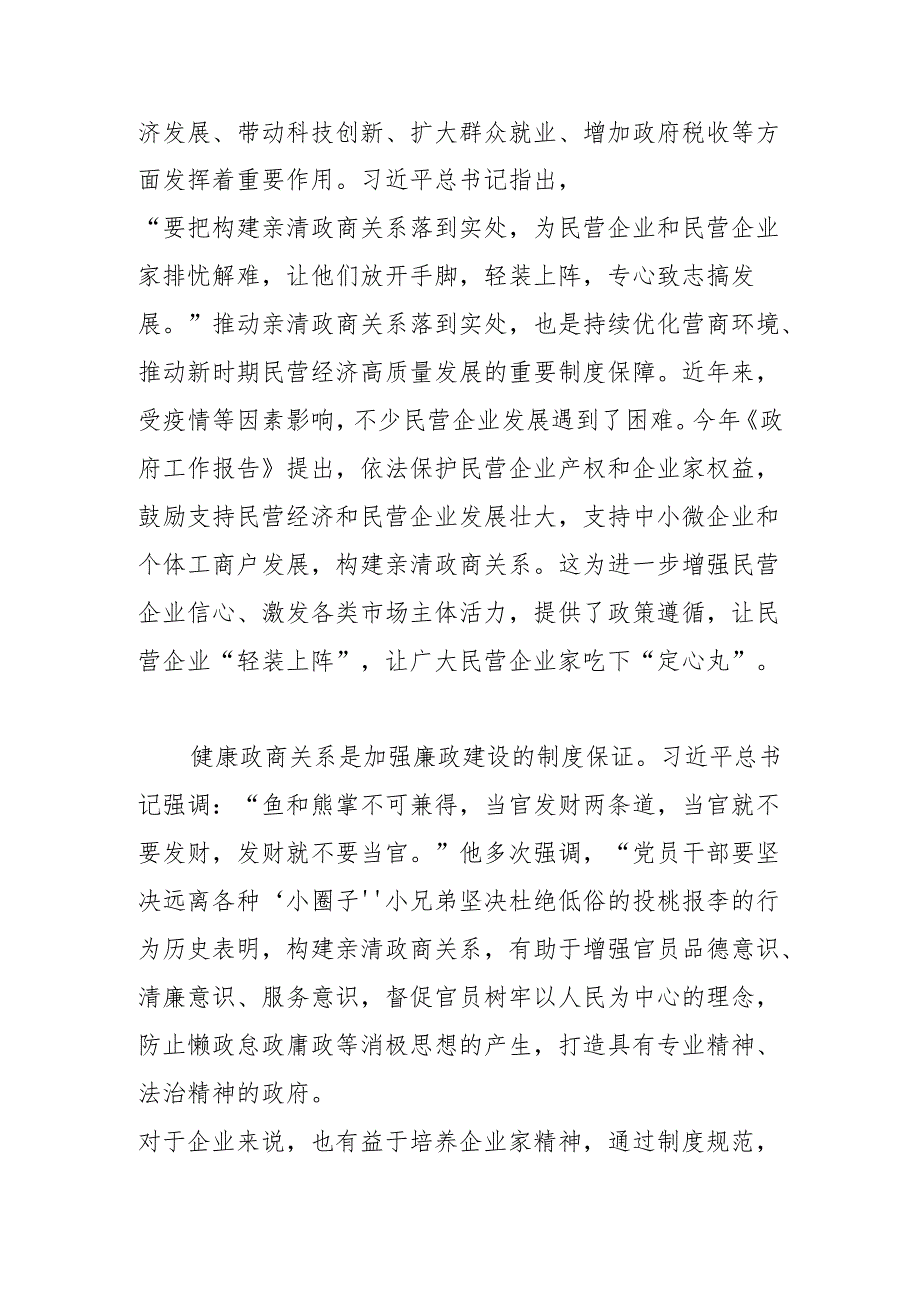 济发展、带动科技创新、扩大群众就业、增加政府税收等方面发挥着重要作用。习近平总书记指出，
“要把构建亲清政商关系落到实处，为民营企业和民营企业家排忧解难，让他们放开手脚，轻装上阵，专心致志搞发展。”推动亲清政商关系落到实处，也是持续优化营商环境、推动新时期民营经济高质量发展的重要制度保障。近年来，受疫情等因素影响，不少民营企业发展遇到了困难。今年《政府工作报告》提出，依法保护民营企业产权和企业家权益，鼓励支持民营经济和民营企业发展壮大，支持中小微企业和个体工商户发展，构建亲清政商关系。这为进一步增强民营企业信心、激发各类市场主体活力，提供了政策遵循，让民营企业“轻装上阵”，让广大民营企业家吃下“定心丸”。

健康政商关系是加强廉政建设的制度保证。习近平总书记强调：“鱼和熊掌不可兼得，当官发财两条道，当官就不要发财，发财就不要当官。”他多次强调，“党员干部要坚决远离各种‘小圈子''小兄弟坚决杜绝低俗的投桃报李的行为历史表明，构建亲清政商关系，有助于增强官员品德意识、清廉意识、服务意识，督促官员树牢以人民为中心的理念，防止懒政怠政庸政等消极思想的产生，打造具有专业精神、法治精神的政府。
对于企业来说，也有益于培养企业家精神，通过制度规范，